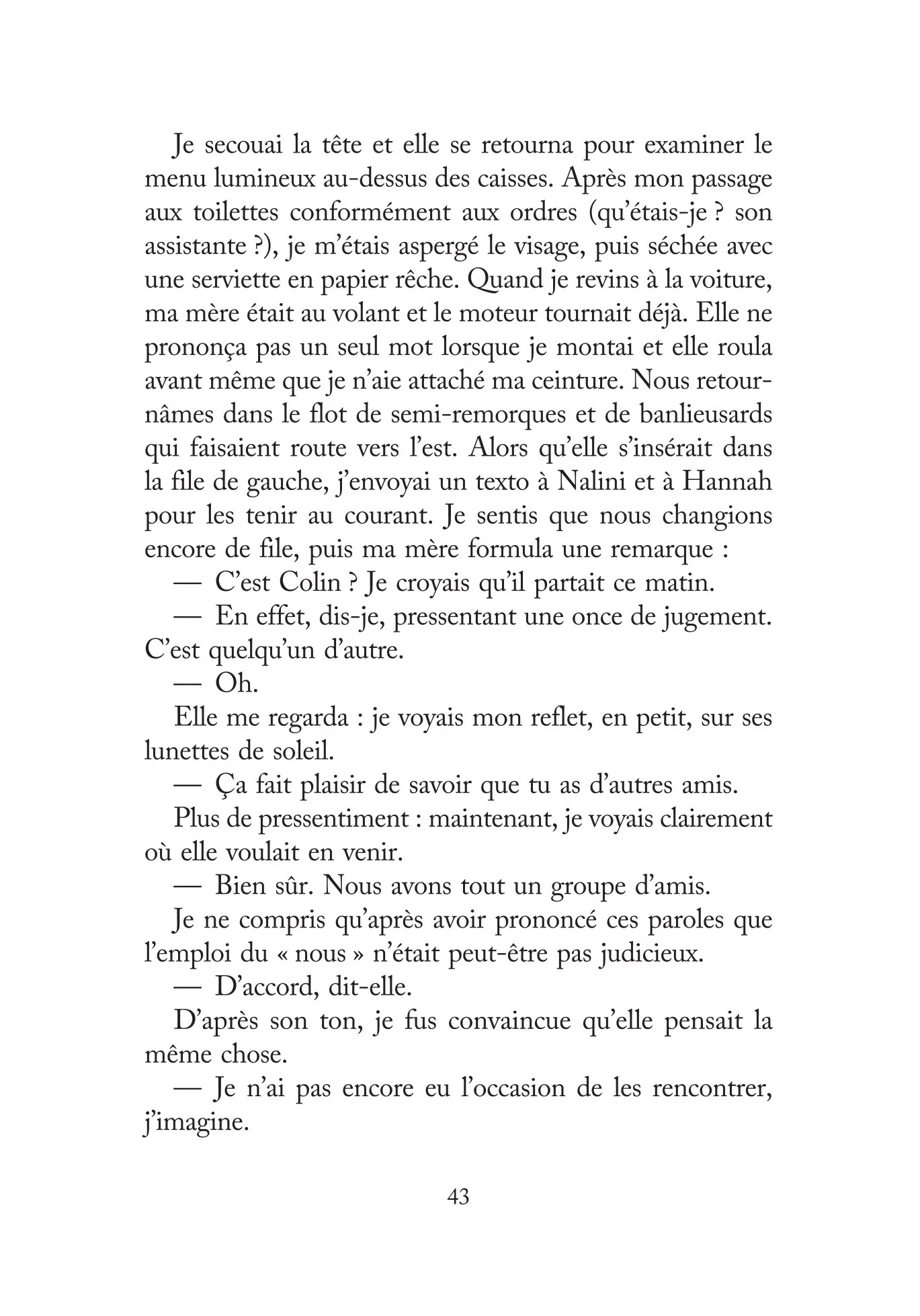 Je secouai la tête et elle se retourna pour examiner le menu lumineux au-dessus des caisses. Après mon passage aux toilettes conformément aux ordres (qu'étais-je ? son assistante ?), je m'étais aspergé le visage, puis séchée avec une serviette en papier rêche. Quand je revins à la voiture, ma mère était au volant et le moteur tournait déjà. Elle ne prononça pas un seul mot lorsque je montai et elle roula avant même que je n'aie attaché ma ceinture. Nous retournâmes dans le flot de semi-remorques et de banlieusards qui faisaient route vers l'est. Alors qu'elle s'insérait dans la file de gauche, j'envoyai un texto à Nalini et à Hannah pour les tenir au courant. Je sentis que nous changions encore de file, puis ma mère formula une remarque :

— C'est Colin ? Je croyais qu'il partait ce matin.

— En effet, dis-je, pressentant une once de jugement. C'est quelqu'un d'autre.

— Oh.

Elle me regarda : je voyais mon reflet, en petit, sur ses lunettes de soleil.

— Ça fait plaisir de savoir que tu as d'autres amis.

Plus de pressentiment : maintenant, je voyais clairement où elle voulait en venir.

— Bien sûr. Nous avons tout un groupe d'amis.

Je ne compris qu'après avoir prononcé ces paroles que l'emploi du « nous » n'était peut-être pas judicieux.

— D'accord, dit-elle.

D'après son ton, je fus convaincue qu'elle pensait la même chose.

— Je n'ai pas encore eu l'occasion de les rencontrer, j'imagine.

43